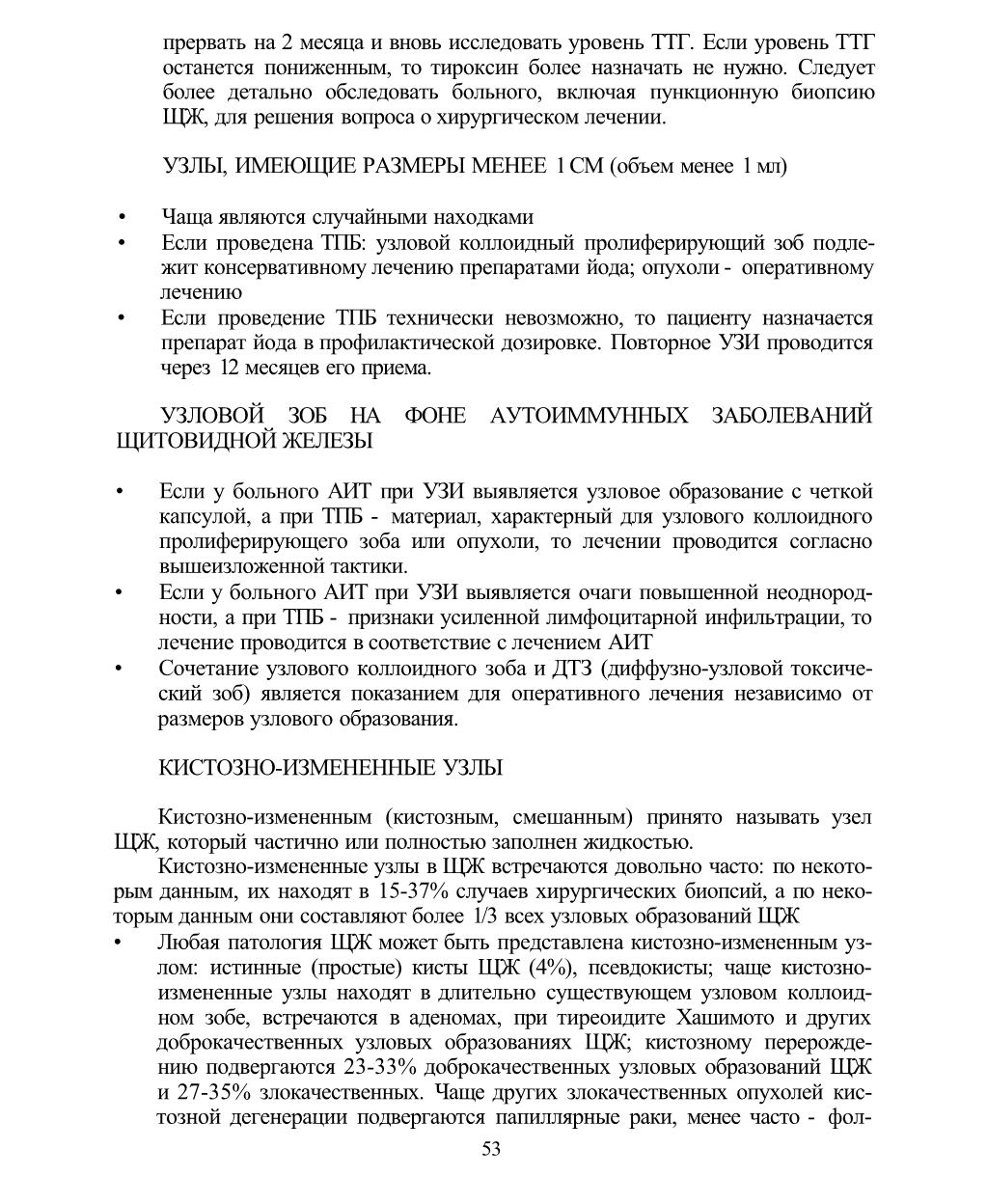 прервать на 2 месяца и вновь исследовать уровень ТТГ. Если уровень ТТГ останется пониженным, то тироксин более назначать не нужно. Следует более детально обследовать больного, включая пункционную биопсию ЩЖ, для решения вопроса о хирургическом лечении.

УЗЛЫ, ИМЕЮЩИЕ РАЗМЕРЫ МЕНЕЕ 1 СМ (объем менее 1 мл)

• Чаща являются случайными находками
• Если проведена ТПБ: узловой коллоидный пролиферирующий зоб подлежит консервативному лечению препаратами йода; опухоли - оперативному лечению
• Если проведение ТПБ технически невозможно, то пациенту назначается препарат йода в профилактической дозировке. Повторное УЗИ проводится через 12 месяцев его приема.

УЗЛОВОЙ ЗОБ НА ФОНЕ АУТОИММУННЫХ ЗАБОЛЕВАНИЙ ЩИТОВИДНОЙ ЖЕЛЕЗЫ

• Если у больного АИТ при УЗИ выявляется узловое образование с четкой капсулой, а при ТПБ - материал, характерный для узлового коллоидного пролиферирующего зоба или опухоли, то лечении проводится согласно вышеизложенной тактики.
• Если у больного АИТ при УЗИ выявляется очаги повышенной неоднородности, а при ТПБ - признаки усиленной лимфоцитарной инфильтрации, то лечение проводится в соответствие с лечением АИТ
• Сочетание узлового коллоидного зоба и ДТЗ (диффузно-узловой токсический зоб) является показанием для оперативного лечения независимо от размеров узлового образования.

КИСТОЗНО-ИЗМЕНЕННЫЕ УЗЛЫ

Кистозно-измененным (кистозным, смешанным) принято называть узел ЩЖ, который частично или полностью заполнен жидкостью.

Кистозно-измененные узлы в ЩЖ встречаются довольно часто: по некоторым данным, их находят в 15-37% случаев хирургических биопсий, а по некоторым данным они составляют более 1/3 всех узловых образований ЩЖ

• Любая патология ЩЖ может быть представлена кистозно-измененным узлом: истинные (простые) кисты ЩЖ (4%), псевдокисты; чаще кистозно-измененные узлы находят в длительно существующем узловом коллоидном зобе, встречаются в аденомах, при тиреоидите Хашимото и других доброкачественных узловых образованиях ЩЖ; кистозному перерождению подвергаются 23-33% доброкачественных узловых образований ЩЖ и 27-35% злокачественных. Чаще других злокачественных опухолей кистозной дегенерации подвергаются папиллярные раки, менее часто - фол-

53